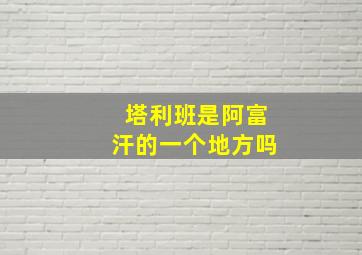 塔利班是阿富汗的一个地方吗